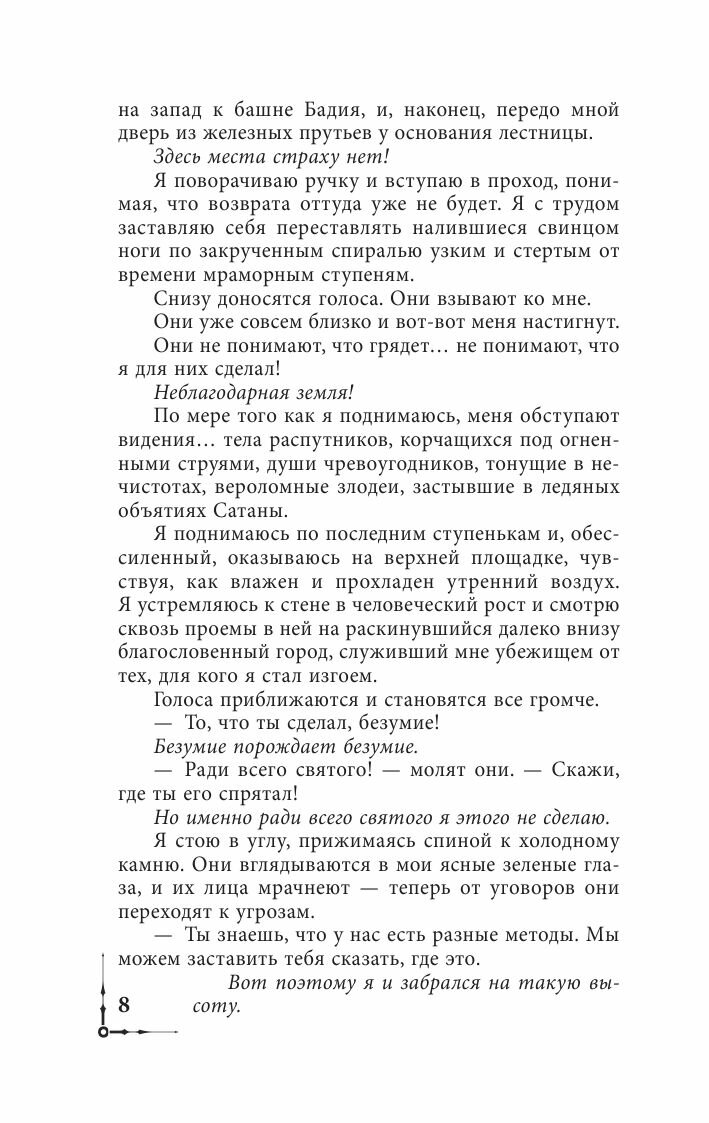 на запад к башне Бадия, и, наконец, передо мной дверь из железных прутьев у основания лестницы.

Здесь места страху нет!

Я поворачиваю ручку и вступаю в проход, понимая, что возврата оттуда уже не будет. Я с трудом заставляю себя переставлять налившиеся свинцом ноги по закрученным спиралью узким и стертым от времени мраморным ступеням.

Снизу доносятся голоса. Они взывают ко мне.

Они уже совсем близко и вот-вот меня настигнут.

Они не понимают, что грядет… не понимают, что я для них сделал!

Неблагодарная земля!

По мере того как я поднимаюсь, меня обступают видения… тела распутников, корчащихся под огненными струями, души чревоугодников, тонущие в нечистотах, вероломные злодеи, застывшие в ледяных объятиях Сатаны.

Я поднимаюсь по последним ступенькам и, обессиленный, оказываюсь на верхней площадке, чувствуя, как влажен и прохладен утренний воздух. Я устремляюсь к стене в человеческий рост и смотрю сквозь проемы в ней на раскинувшийся далеко внизу благословенный город, служивший мне убежищем от тех, для кого я стал изгоем.

Голоса приближаются и становятся все громче.

— То, что ты сделал, безумие!

Безумие порождает безумие.

— Ради всего святого! — молят они. — Скажи, где ты его спрятал!

Но именно ради всего святого я этого не сделаю.

Я стою в углу, прижимаясь спиной к холодному камню. Они вглядываются в мои ясные зеленые глаза, и их лица мрачнеют — теперь от уговоров они переходят к угрозам.

— Ты знаешь, что у нас есть разные методы. Мы можем заставить тебя сказать, где это.

Вот поэтому я и забрался на такую высоту.

8